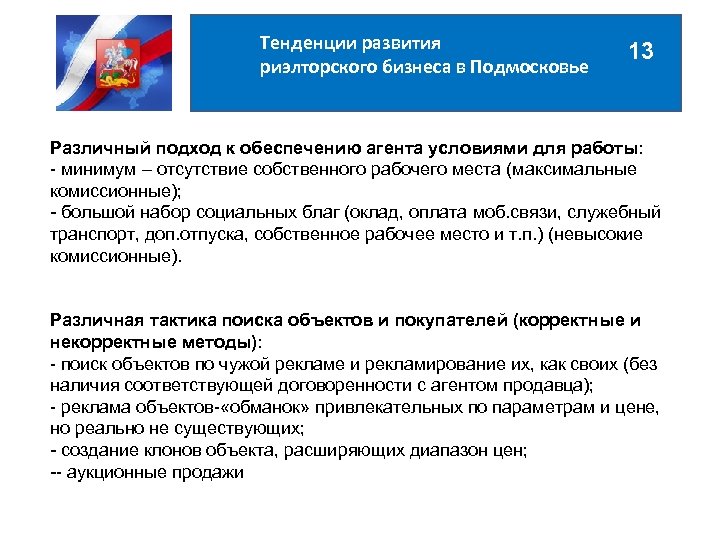 Тенденции развития риэлторского бизнеса в Подмосковье

13

Различный подход к обеспечению агента условиями для работы:
- минимум – отсутствие собственного рабочего места (максимальные комиссионные);
- большой набор социальных благ (оклад, оплата моб.связи, служебный транспорт, доп.отпуска, собственное рабочее место и т.п.) (невысокие комиссионные).

Различная тактика поиска объектов и покупателей (корректные и некорректные методы):
- поиск объектов по чужой рекламе и рекламирование их, как своих (без наличия соответствующей договоренности с агентом продавца);
- реклама объектов-«обманок» привлекательных по параметрам и цене, но реально не существующих;
- создание клонов объекта, расширяющих диапазон цен;
-- аукционные продажи